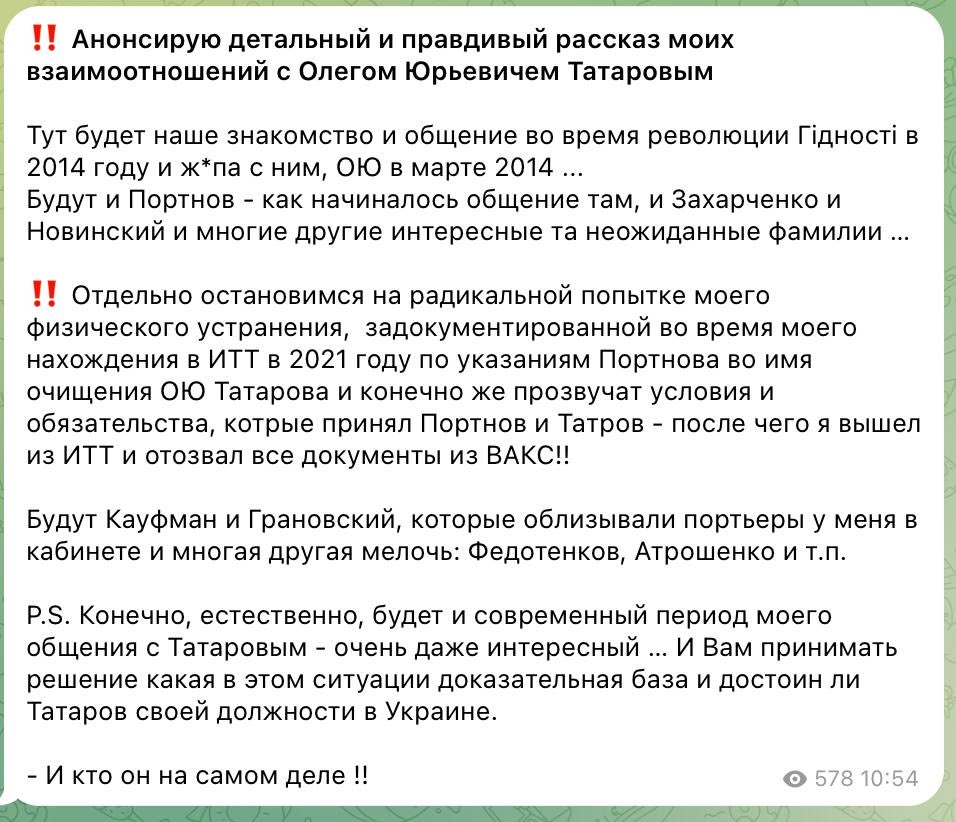 ‼️ Анонсирую детальный и правдивый рассказ моих взаимоотношений с Олегом Юрьевичем Татаровым

Тут будет наше знакомство и общение во время революции Гідності в 2014 году и ж*па с ним, ОЮ в марте 2014 ...
Будут и Портнов - как начиналось общение там, и Захарченко и Новинский и многие другие интересные та неожиданные фамилии ...

‼️ Отдельно остановимся на радикальной попытке моего физического устранения, задокументированной во время моего нахождения в ИТТ в 2021 году по указаниям Портнова во имя очищения ОЮ Татарова и конечно же прозвучат условия и обязательства, котрые принял Портнов и Татров - после чего я вышел из ИТТ и отозвал все документы из ВАКС!!

Будут Кауфман и Грановский, которые облизывали портьеры у меня в кабинете и многая другая мелочь: Федотенков, Атрошенко и т.п.

P.S. Конечно, естественно, будет и современный период моего общения с Татаровым - очень даже интересный ... И Вам принимать решение какая в этом ситуации доказательная база и достоин ли Татаров своей должности в Украине.

- И кто он на самом деле !!

578 10:54